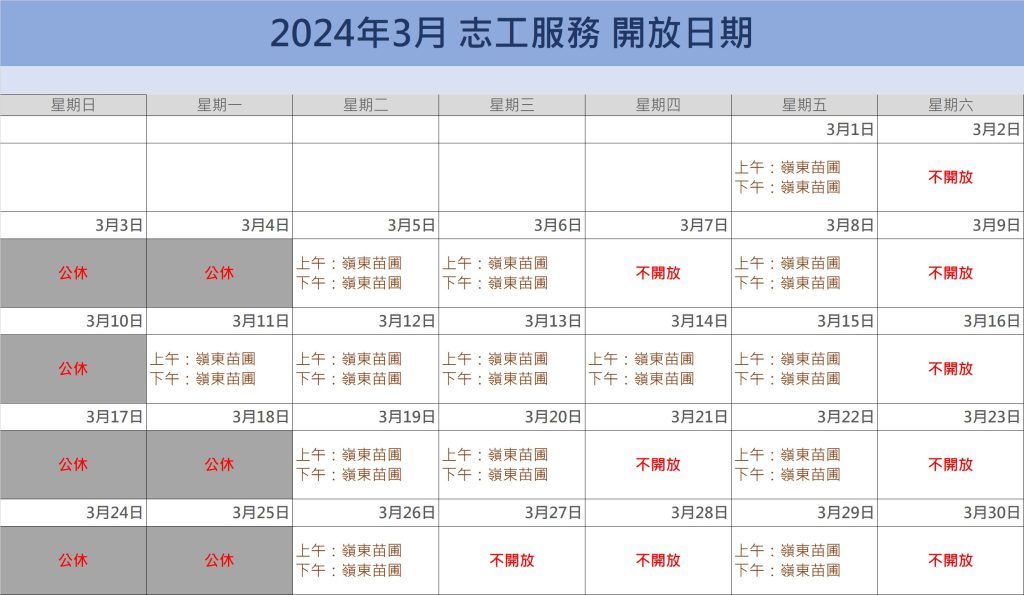 2024年3月 志工服務 開放日期

| 星期日 | 星期一 | 星期二 | 星期三 | 星期四 | 星期五 | 星期六 |
|---|---|---|---|---|---|---|
| | | | | | 3月1日 | 3月2日 |
| | | | | | 上午：嶺東苗圃 下午：嶺東苗圃 | 不開放 |
| 3月3日 | 3月4日 | 3月5日 | 3月6日 | 3月7日 | 3月8日 | 3月9日 |
| 公休 | 公休 | 上午：嶺東苗圃 下午：嶺東苗圃 | 上午：嶺東苗圃 下午：嶺東苗圃 | 不開放 | 上午：嶺東苗圃 下午：嶺東苗圃 | 不開放 |
| 3月10日 | 3月11日 | 3月12日 | 3月13日 | 3月14日 | 3月15日 | 3月16日 |
| 公休 | 上午：嶺東苗圃 下午：嶺東苗圃 | 上午：嶺東苗圃 下午：嶺東苗圃 | 上午：嶺東苗圃 下午：嶺東苗圃 | 上午：嶺東苗圃 下午：嶺東苗圃 | 上午：嶺東苗圃 下午：嶺東苗圃 | 不開放 |
| 3月17日 | 3月18日 | 3月19日 | 3月20日 | 3月21日 | 3月22日 | 3月23日 |
| 公休 | 公休 | 上午：嶺東苗圃 下午：嶺東苗圃 | 上午：嶺東苗圃 下午：嶺東苗圃 | 不開放 | 上午：嶺東苗圃 下午：嶺東苗圃 | 不開放 |
| 3月24日 | 3月25日 | 3月26日 | 3月27日 | 3月28日 | 3月29日 | 3月30日 |
| 公休 | 公休 | 上午：嶺東苗圃 下午：嶺東苗圃 | 不開放 | 不開放 | 上午：嶺東苗圃 下午：嶺東苗圃 | 不開放 |